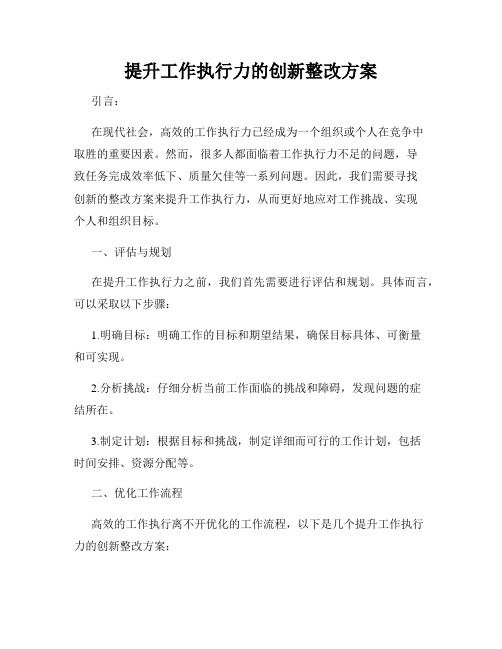 提升工作执行力的创新整改方案

引言：

在现代社会，高效的工作执行力已经成为一个组织或个人在竞争中取胜的重要因素。然而，很多人都面临着工作执行力不足的问题，导致任务完成效率低下、质量欠佳等一系列问题。因此，我们需要寻找创新的整改方案来提升工作执行力，从而更好地应对工作挑战、实现个人和组织目标。

一、评估与规划

在提升工作执行力之前，我们首先需要进行评估和规划。具体而言，可以采取以下步骤：

1.明确目标：明确工作的目标和期望结果，确保目标具体、可衡量和可实现。

2.分析挑战：仔细分析当前工作面临的挑战和障碍，发现问题的症结所在。

3.制定计划：根据目标和挑战，制定详细而可行的工作计划，包括时间安排、资源分配等。

二、优化工作流程

高效的工作执行离不开优化的工作流程，以下是几个提升工作执行力的创新整改方案：